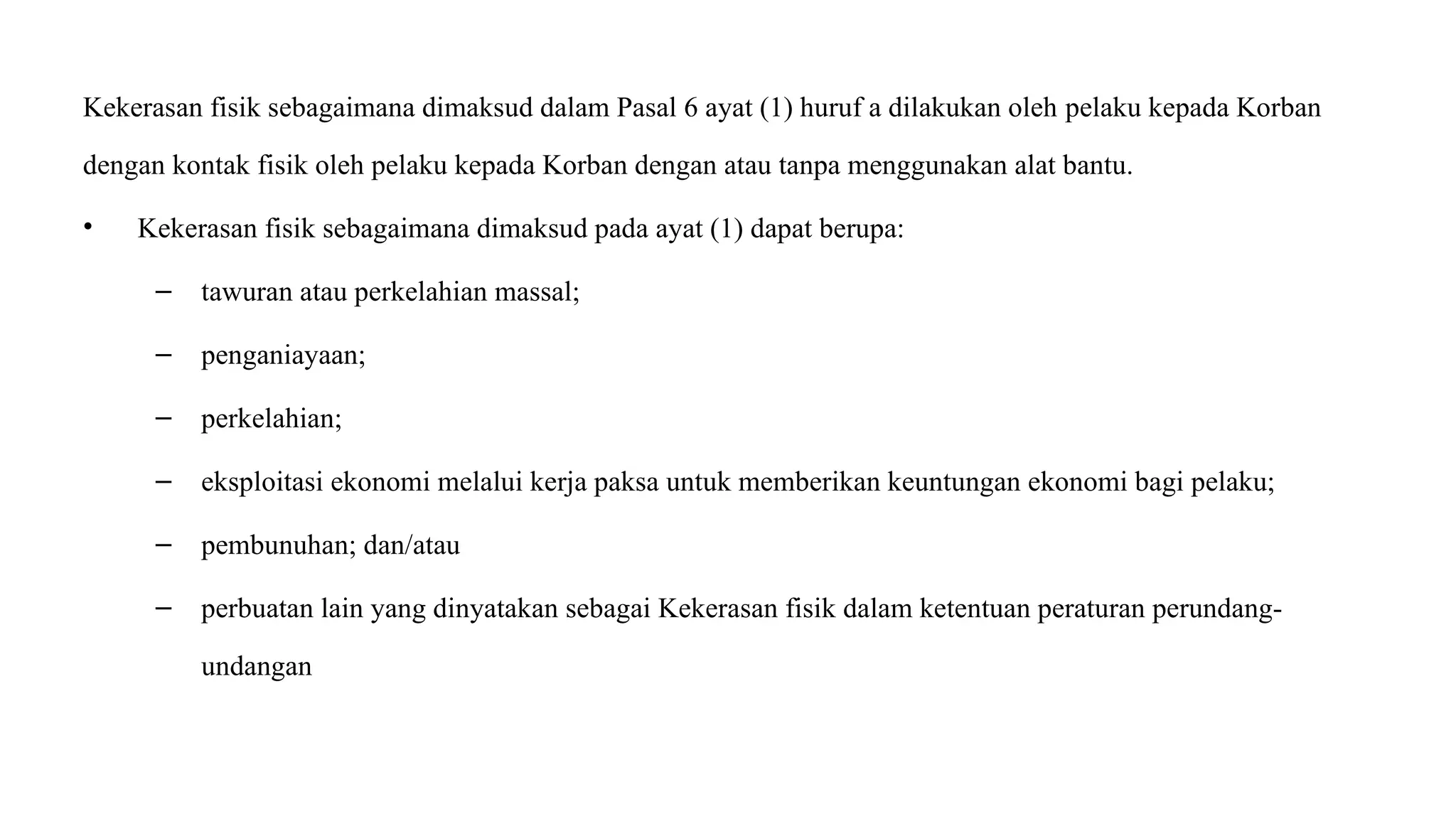 Kekerasan fisik sebagaimana dimaksud dalam Pasal 6 ayat (1) huruf a dilakukan oleh pelaku kepada Korban dengan kontak fisik oleh pelaku kepada Korban dengan atau tanpa menggunakan alat bantu.

• Kekerasan fisik sebagaimana dimaksud pada ayat (1) dapat berupa:

– tawuran atau perkelahian massal;

– penganiayaan;

– perkelahian;

– eksploitasi ekonomi melalui kerja paksa untuk memberikan keuntungan ekonomi bagi pelaku;

– pembunuhan; dan/atau

– perbuatan lain yang dinyatakan sebagai Kekerasan fisik dalam ketentuan peraturan perundang-undangan